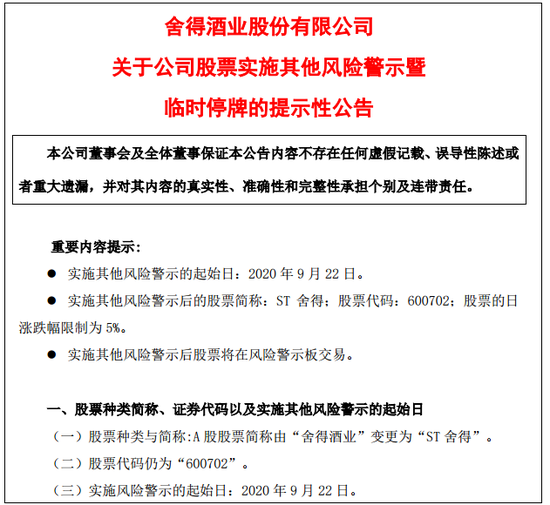 舍得酒业股份有限公司
关于公司股票实施其他风险警示暨
临时停牌的提示性公告

本公司董事会及全体董事保证本公告内容不存在任何虚假记载、误导性陈述或者重大遗漏，并对其内容的真实性、准确性和完整性承担个别及连带责任。

重要内容提示：

● 实施其他风险警示的起始日：2020 年 9 月 22 日。

● 实施其他风险警示后的股票简称：ST 舍得；股票代码：600702；股票的日涨跌幅限制为 5%。

● 实施其他风险警示后股票将在风险警示板交易。

一、股票种类简称、证券代码以及实施其他风险警示的起始日

（一）股票种类与简称:A 股股票简称由“舍得酒业”变更为“ST 舍得”。

（二）股票代码仍为“600702”。

（三）实施风险警示的起始日：2020 年 9 月 22 日。